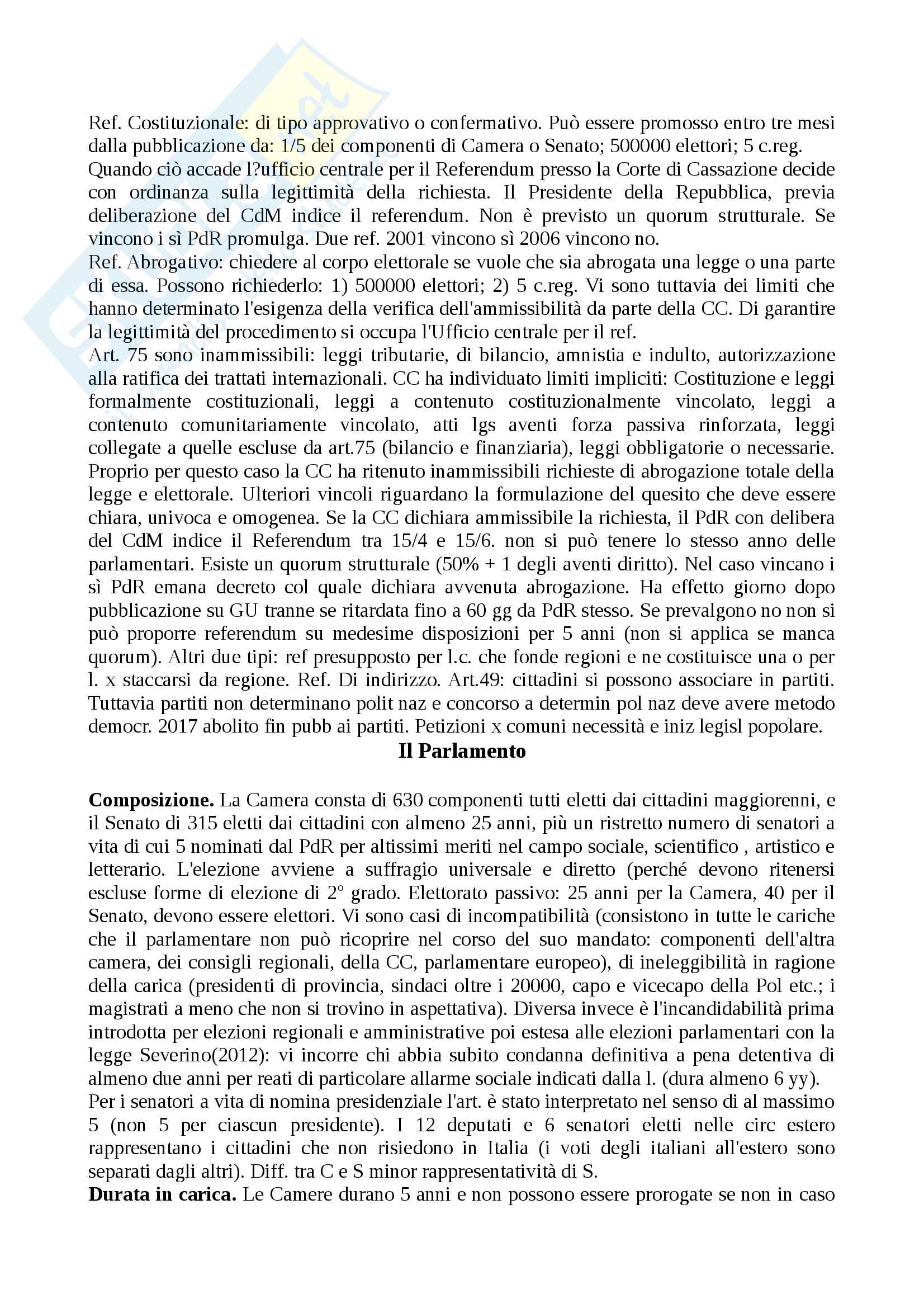 Ref. Costituzionale: di tipo approvativo o confermativo. Può essere promosso entro tre mesi dalla pubblicazione da: 1/5 dei componenti di Camera o Senato; 500000 elettori; 5 c.reg. Quando ciò accade l?ufficio centrale per il Referendum presso la Corte di Cassazione decide con ordinanza sulla legittimità della richiesta. Il Presidente della Repubblica, previa deliberazione del CdM indice il referendum. Non è previsto un quorum strutturale. Se vincono i sì PdR promulga. Due ref. 2001 vincono sì 2006 vincono no.
Ref. Abrogativo: chiedere al corpo elettorale se vuole che sia abrogata una legge o una parte di essa. Possono richiederlo: 1) 500000 elettori; 2) 5 c.reg. Vi sono tuttavia dei limiti che hanno determinato l'esigenza della verifica dell'ammissibilità da parte della CC. Di garantire la legittimità del procedimento si occupa l'Ufficio centrale per il ref.
Art. 75 sono inammissibili: leggi tributarie, di bilancio, amnistia e indulto, autorizzazione alla ratifica dei trattati internazionali. CC ha individuato limiti impliciti: Costituzione e leggi formalmente costituzionali, leggi a contenuto costituzionalmente vincolato, leggi a contenuto comunitariamente vincolato, atti lgs aventi forza passiva rinforzata, leggi collegate a quelle escluse da art.75 (bilancio e finanziaria), leggi obbligatorie o necessarie. Proprio per questo caso la CC ha ritenuto inammissibili richieste di abrogazione totale della legge e elettorale. Ulteriori vincoli riguardano la formulazione del quesito che deve essere chiara, univoca e omogenea. Se la CC dichiara ammissibile la richiesta, il PdR con delibera del CdM indice il Referendum tra 15/4 e 15/6. non si può tenere lo stesso anno delle parlamentari. Esiste un quorum strutturale (50% + 1 degli aventi diritto). Nel caso vincano i sì PdR emana decreto col quale dichiara avvenuta abrogazione. Ha effetto giorno dopo pubblicazione su GU tranne se ritardata fino a 60 gg da PdR stesso. Se prevalgono no non si può proporre referendum su medesime disposizioni per 5 anni (non si applica se manca quorum). Altri due tipi: ref presupposto per l.c. che fonde regioni e ne costituisce una o per l. x staccarsi da regione. Ref. Di indirizzo. Art.49: cittadini si possono associare in partiti. Tuttavia partiti non determinano polit naz e concorso a determin pol naz deve avere metodo democr. 2017 abolito fin pubb ai partiti. Petizioni x comuni necessità e iniz legisl popolare.

Il Parlamento

Composizione. La Camera consta di 630 componenti tutti eletti dai cittadini maggiorenni, e il Senato di 315 eletti dai cittadini con almeno 25 anni, più un ristretto numero di senatori a vita di cui 5 nominati dal PdR per altissimi meriti nel campo sociale, scientifico , artistico e letterario. L'elezione avviene a suffragio universale e diretto (perché devono ritenersi escluse forme di elezione di 2° grado. Elettorato passivo: 25 anni per la Camera, 40 per il Senato, devono essere elettori. Vi sono casi di incompatibilità (consistono in tutte le cariche che il parlamentare non può ricoprire nel corso del suo mandato: componenti dell'altra camera, dei consigli regionali, della CC, parlamentare europeo), di ineleggibilità in ragione della carica (presidenti di provincia, sindaci oltre i 20000, capo e vicecapo della Pol etc.; i magistrati a meno che non si trovino in aspettativa). Diversa invece è l'incandidabilità prima introdotta per elezioni regionali e amministrative poi estesa alle elezioni parlamentari con la legge Severino(2012): vi incorre chi abbia subito condanna definitiva a pena detentiva di almeno due anni per reati di particolare allarme sociale indicati dalla l. (dura almeno 6 yy).
Per i senatori a vita di nomina presidenziale l'art. è stato interpretato nel senso di al massimo 5 (non 5 per ciascun presidente). I 12 deputati e 6 senatori eletti nelle circ estero rappresentano i cittadini che non risiedono in Italia (i voti degli italiani all'estero sono separati dagli altri). Diff. tra C e S minor rappresentatività di S.
Durata in carica. Le Camere durano 5 anni e non possono essere prorogate se non in caso